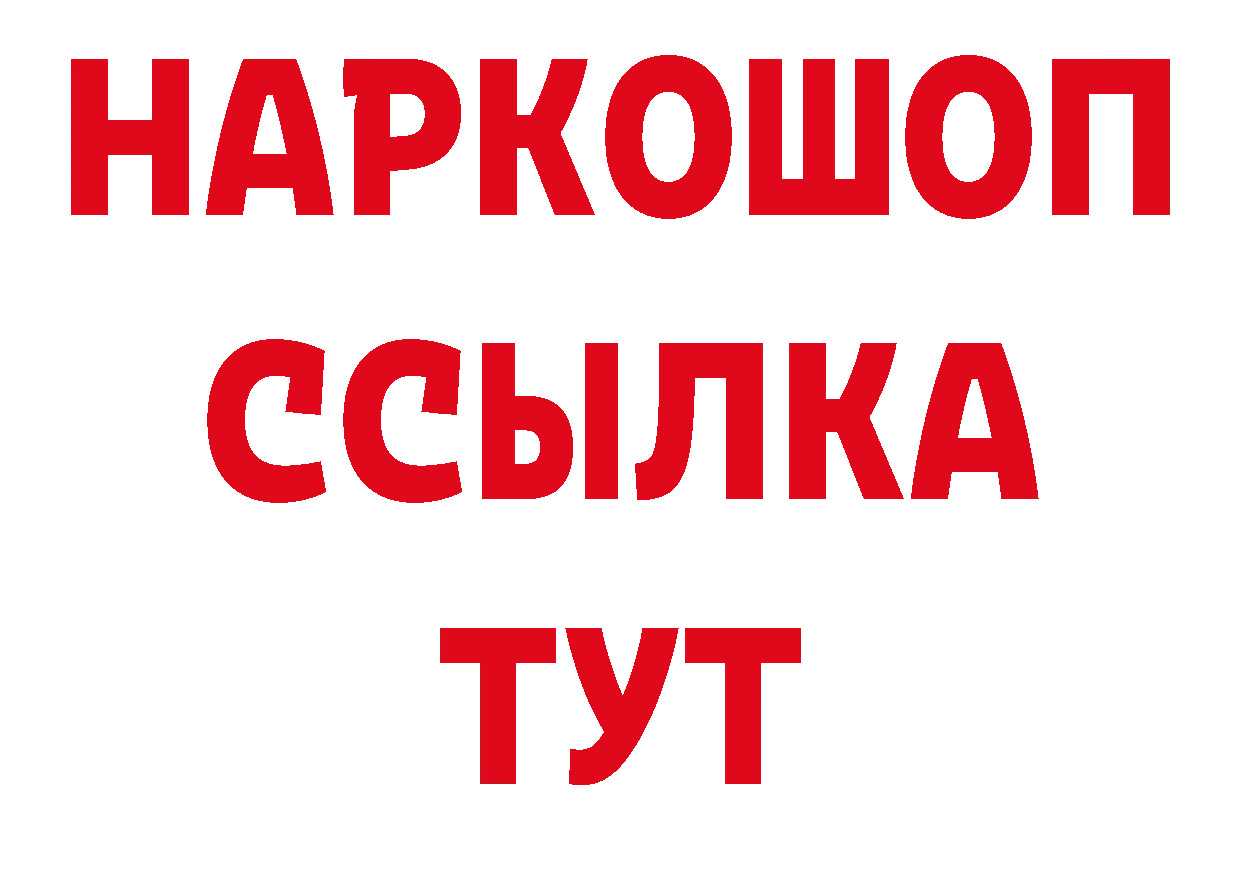 НАРКОШОП
ССЫЛКА
ТУТ